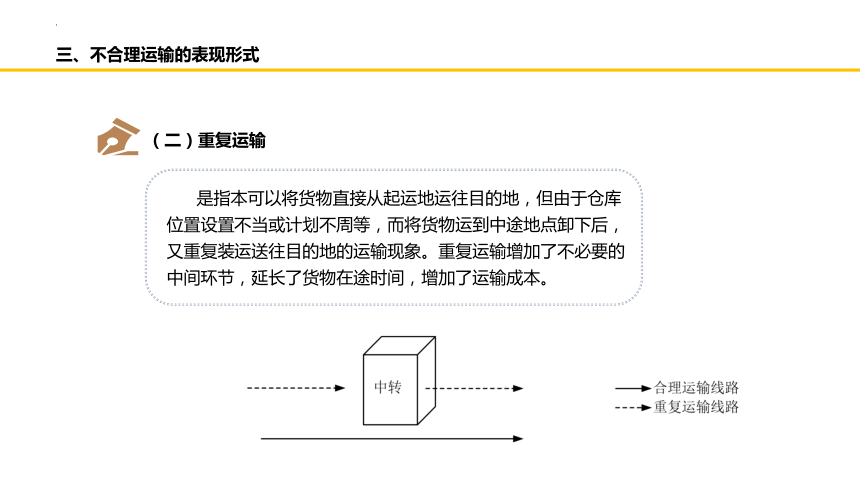 三、不合理运输的表现形式

（二）重复运输

是指本可以将货物直接从起运地运往目的地，但由于仓库位置设置不当或计划不周等，而将货物运到中途地点卸下后，又重复装运送往目的地的运输现象。重复运输增加了不必要的中间环节，延长了货物在途时间，增加了运输成本。

中转

合理运输线路
重复运输线路